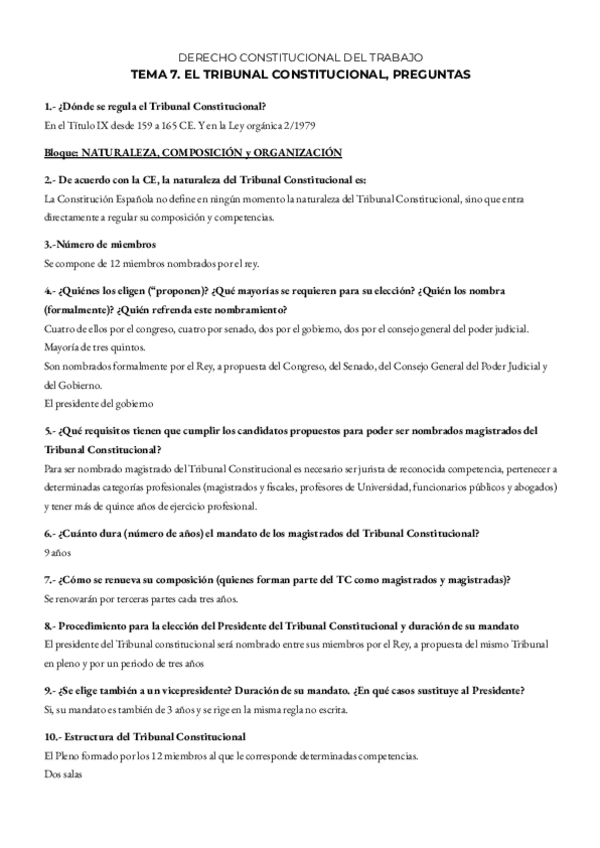 DERECHO CONSTITUCIONAL DEL TRABAJO
TEMA 7. EL TRIBUNAL CONSTITUCIONAL, PREGUNTAS

1.- ¿Dónde se regula el Tribunal Constitucional?
En el Título IX desde 159 a 165 CE. Y en la Ley orgánica 2/1979

Bloque: NATURALEZA, COMPOSICIÓN y ORGANIZACIÓN

2.- De acuerdo con la CE, la naturaleza del Tribunal Constitucional es:
La Constitución Española no define en ningún momento la naturaleza del Tribunal Constitucional, sino que entra directamente a regular su composición y competencias.

3.-Número de miembros
Se compone de 12 miembros nombrados por el rey.

4.- ¿Quiénes los eligen ("proponen)? ¿Qué mayorías se requieren para su elección? ¿Quién los nombra (formalmente)? ¿Quién refrenda este nombramiento?
Cuatro de ellos por el congreso, cuatro por senado, dos por el gobierno, dos por el consejo general del poder judicial.
Mayoría de tres quintos.
Son nombrados formalmente por el Rey, a propuesta del Congreso, del Senado, del Consejo General del Poder Judicial y del Gobierno.
El presidente del gobierno

5.- ¿Qué requisitos tienen que cumplir los candidatos propuestos para poder ser nombrados magistrados del Tribunal Constitucional?
Para ser nombrado magistrado del Tribunal Constitucional es necesario ser jurista de reconocida competencia, pertenecer a determinadas categorías profesionales (magistrados y fiscales, profesores de Universidad, funcionarios públicos y abogados) y tener más de quince años de ejercicio profesional.

6.- ¿Cuánto dura (número de años) el mandato de los magistrados del Tribunal Constitucional?
9 años

7.- ¿Cómo se renueva su composición (quienes forman parte del TC como magistrados y magistradas)?
Se renovarán por terceras partes cada tres años.

8.- Procedimiento para la elección del Presidente del Tribunal Constitucional y duración de su mandato
El presidente del Tribunal constitucional será nombrado entre sus miembros por el Rey, a propuesta del mismo Tribunal en pleno y por un periodo de tres años

9.- ¿Se elige también a un vicepresidente? Duración de su mandato. ¿En qué casos sustituye al Presidente?
Sí, su mandato es también de 3 años y se rige en la misma regla no escrita.

10.- Estructura del Tribunal Constitucional
El Pleno formado por los 12 miembros al que le corresponde determinadas competencias.
Dos salas